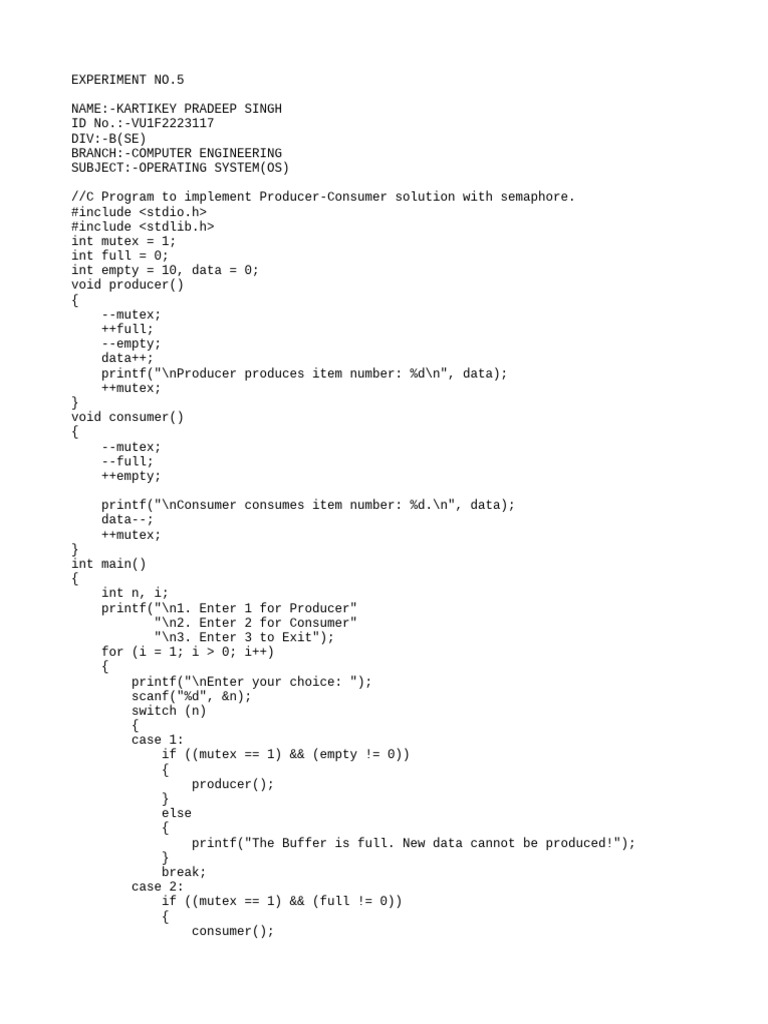 EXPERIMENT NO.5

NAME:-KARTIKEY PRADEEP SINGH
ID No.:-VU1F2223117
DIV:-B(SE)
BRANCH:-COMPUTER ENGINEERING
SUBJECT:-OPERATING SYSTEM(OS)

//C Program to implement Producer-Consumer solution with semaphore.
#include <stdio.h>
#include <stdlib.h>
int mutex = 1;
int full = 0;
int empty = 10, data = 0;
void producer()
{
    --mutex;
    ++full;
    --empty;
    data++;
    printf("\nProducer produces item number: %d\n", data);
    ++mutex;
}
void consumer()
{
    --mutex;
    --full;
    ++empty;

    printf("\nConsumer consumes item number: %d.\n", data);
    data--;
    ++mutex;
}
int main()
{
    int n, i;
    printf("\n1. Enter 1 for Producer"
           "\n2. Enter 2 for Consumer"
           "\n3. Enter 3 to Exit");
    for (i = 1; i > 0; i++)
    {
        printf("\nEnter your choice: ");
        scanf("%d", &n);
        switch (n)
        {
        case 1:
            if ((mutex == 1) && (empty != 0))
            {
                producer();
            }
            else
            {
                printf("The Buffer is full. New data cannot be produced!");
            }
            break;
        case 2:
            if ((mutex == 1) && (full != 0))
            {
                consumer();